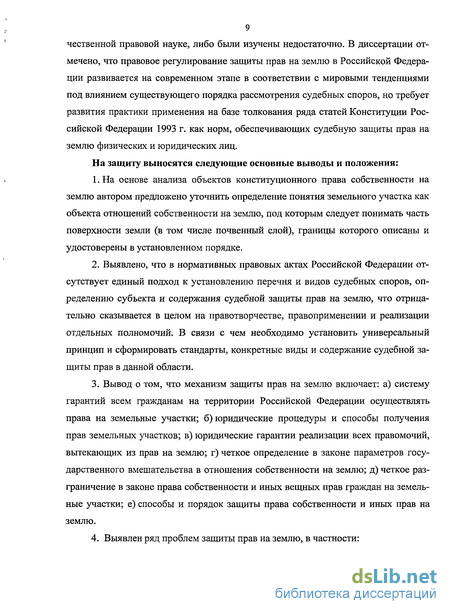 9

чественной правовой науке, либо были изучены недостаточно. В диссертации отмечено, что правовое регулирование защиты прав на землю в Российской Федерации развивается на современном этапе в соответствии с мировыми тенденциями под влиянием существующего порядка рассмотрения судебных споров, но требует развития практики применения на базе толкования ряда статей Конституции Российской Федерации 1993 г. как норм, обеспечивающих судебную защиты прав на землю физических и юридических лиц.

На защиту выносятся следующие основные выводы и положения:

1. На основе анализа объектов конституционного права собственности на землю автором предложено уточнить определение понятия земельного участка как объекта отношений собственности на землю, под которым следует понимать часть поверхности земли (в том числе почвенный слой), границы которого описаны и удостоверены в установленном порядке.

2. Выявлено, что в нормативных правовых актах Российской Федерации отсутствует единый подход к установлению перечня и видов судебных споров, определению субъекта и содержания судебной защиты прав на землю, что отрицательно сказывается в целом на правотворчестве, правоприменении и реализации отдельных полномочий. В связи с чем необходимо установить универсальный принцип и сформировать стандарты, конкретные виды и содержание судебной защиты прав в данной области.

3. Вывод о том, что механизм защиты прав на землю включает: а) систему гарантий всем гражданам на территории Российской Федерации осуществлять права на земельные участки; б) юридические процедуры и способы получения прав земельных участков; в) юридические гарантии реализации всех правомочий, вытекающих из прав на землю; г) четкое определение в законе параметров государственного вмешательства в отношения собственности на землю; д) четкое разграничение в законе права собственности и иных вещных прав граждан на земельные участки; е) способы и порядок защиты права собственности и иных прав на землю.

4. Выявлен ряд проблем защиты прав на землю, в частности:

dsLib.net
библиотека диссертаций